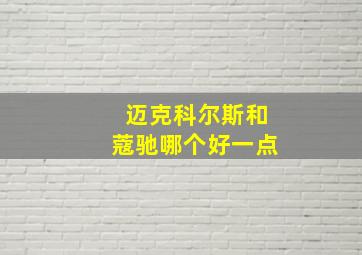 迈克科尔斯和
蔻驰哪个好一点